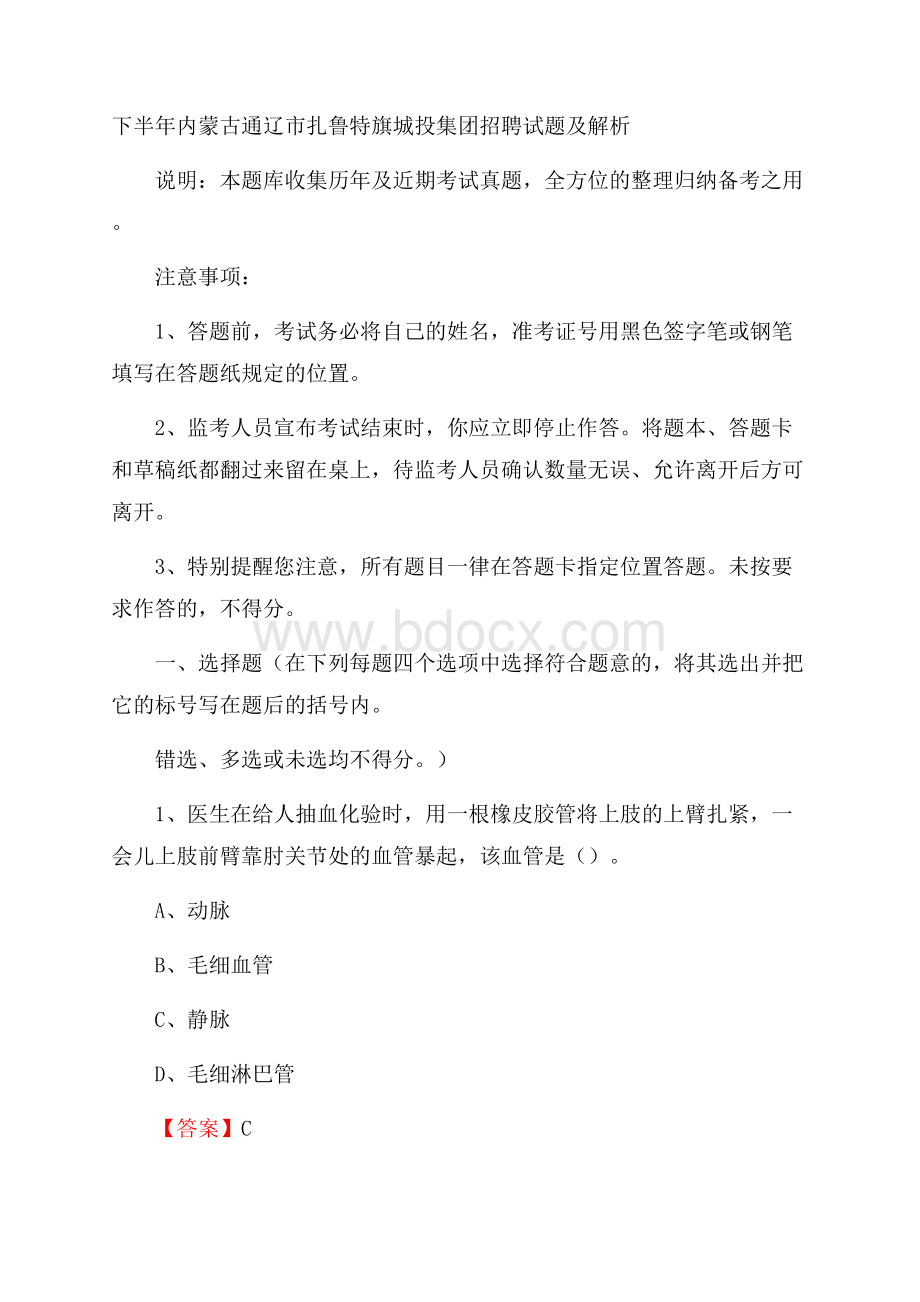 下半年内蒙古通辽市扎鲁特旗城投集团招聘试题及解析

说明：本题库收集历年及近期考试真题，全方位的整理归纳备考之用。

注意事项：

1、答题前，考试务必将自己的姓名，准考证号用黑色签字笔或钢笔填写在答题纸规定的位置。

2、监考人员宣布考试结束时，你应立即停止作答。将题本、答题卡和草稿纸都翻过来留在桌上，待监考人员确认数量无误、允许离开后方可离开。

3、特别提醒您注意，所有题目一律在答题卡指定位置答题。未按要求作答的，不得分。

www.bdocx.com

一、选择题（在下列每题四个选项中选择符合题意的，将其选出并把它的标号写在题后的括号内。

错选、多选或未选均不得分。）

1、医生在给人抽血化验时，用一根橡皮胶管将上肢的上臂扎紧，一会儿上肢前臂靠肘关节处的血管暴起，该血管是（）。

A、动脉

B、毛细血管

C、静脉

D、毛细淋巴管

【答案】C